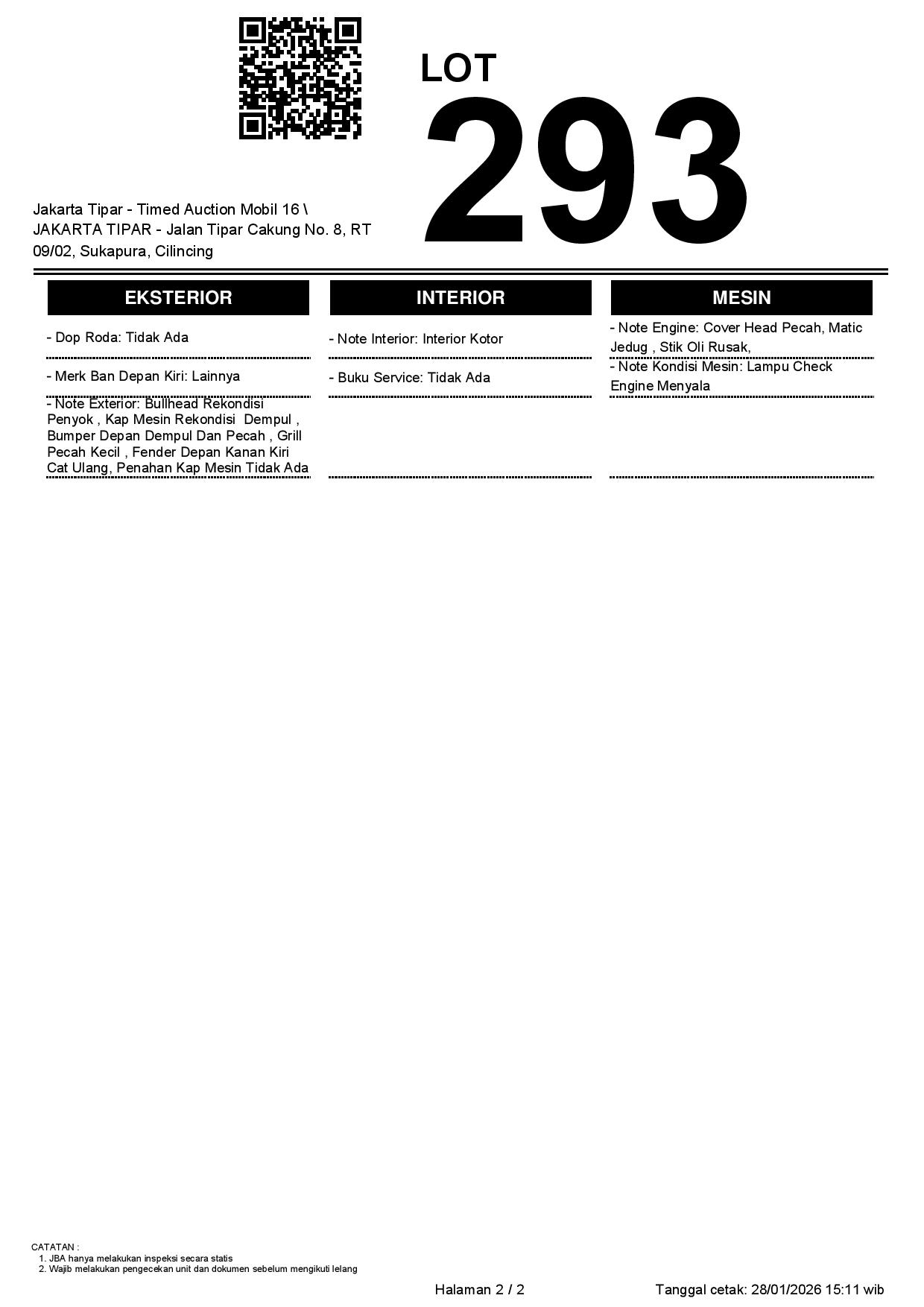 LOT
293

Jakarta Tipar - Timed Auction Mobil 16 \ JAKARTA TIPAR - Jalan Tipar Cakung No. 8, RT 09/02, Sukapura, Cilincing

EKSTERIOR

- Dop Roda: Tidak Ada

- Merk Ban Depan Kiri: Lainnya

- Note Exterior: Bullhead Rekondisi Penyok , Kap Mesin Rekondisi Dempul , Bumper Depan Dempul Dan Pecah , Grill Pecah Kecil , Fender Depan Kanan Kiri Cat Ulang, Penahan Kap Mesin Tidak Ada

INTERIOR

- Note Interior: Interior Kotor

- Buku Service: Tidak Ada

MESIN

- Note Engine: Cover Head Pecah, Matic Jedug , Stik Oli Rusak,

- Note Kondisi Mesin: Lampu Check Engine Menyala

CATATAN :
1. JBA hanya melakukan inspeksi secara statis
2. Wajib melakukan pengecekan unit dan dokumen sebelum mengikuti lelang

Halaman 2 / 2

Tanggal cetak: 28/01/2026 15:11 wib